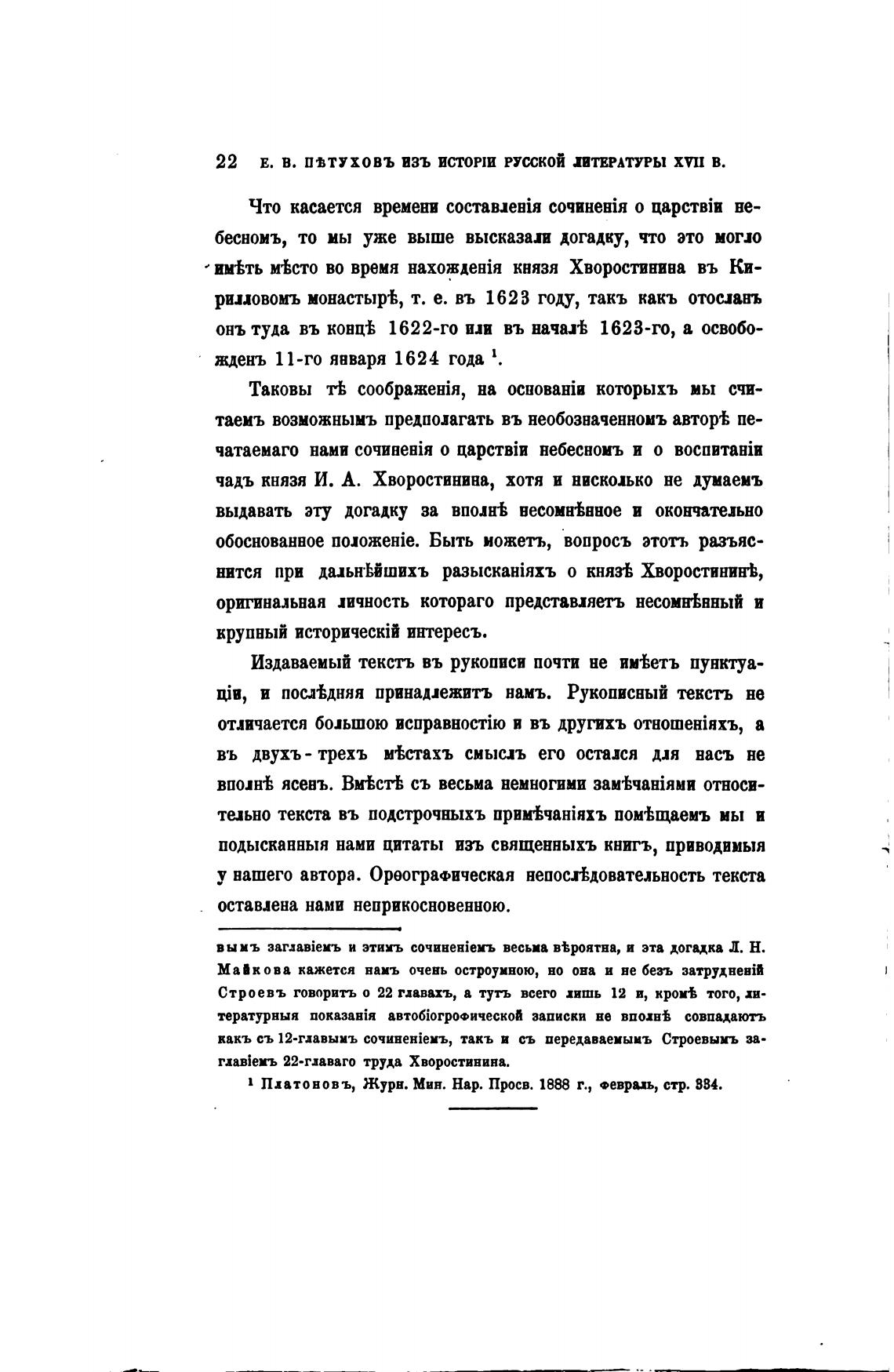 22 Е. В. ПѢТУХОВЪ ИЗЪ ИСТОРІИ РУССКОЙ ЛИТЕРАТУРЫ XVII В.

Что касается времени составленія сочиненія о царствіи небесномъ, то мы уже выше высказали догадку, что это могло имѣть мѣсто во время нахожденія князя Хворостинина въ Кирилловомъ монастырѣ, т. е. въ 1623 году, такъ какъ отосланъ онъ туда въ концѣ 1622-го или въ началѣ 1623-го, а освобожденъ 11-го января 1624 года $^1$.

Таковы тѣ соображенія, на основаніи которыхъ мы считаемъ возможнымъ предполагать въ необозначенномъ авторѣ печатаемаго нами сочиненія о царствіи небесномъ и о воспитаніи чадъ князя И. А. Хворостинина, хотя и нисколько не думаемъ выдавать эту догадку за вполнѣ несомнѣнное и окончательно обоснованное положеніе. Быть можетъ, вопросъ этотъ разъяснится при дальнѣйшихъ разысканіяхъ о князѣ Хворостининѣ, оригинальная личность котораго представляетъ несомнѣнный и крупный историческій интересъ.

Издаваемый текстъ въ рукописи почти не имѣетъ пунктуаціи, и послѣдняя принадлежитъ намъ. Рукописный текстъ не отличается большою исправностію и въ другихъ отношеніяхъ, а въ двухъ-трехъ мѣстахъ смыслъ его остался для насъ не вполнѣ ясенъ. Вмѣстѣ съ весьма немногими замѣчаніями относительно текста въ подстрочныхъ примѣчаніяхъ помѣщаемъ мы и подысканныя нами цитаты изъ священныхъ книгъ, приводимыя у нашего автора. Орѳографическая непослѣдовательность текста оставлена нами неприкосновенною.

вымъ заглавіемъ и этимъ сочиненіемъ весьма вѣроятна, и эта догадка Л. Н. Майкова кажется намъ очень остроумною, но она и не безъ затрудненій Строевъ говоритъ о 22 главахъ, а тутъ всего лишь 12 и, кромѣ того, литературныя показанія автобіогрофической записки не вполнѣ совпадаютъ какъ съ 12-главымъ сочиненіемъ, такъ и съ передаваемымъ Строевымъ заглавіемъ 22-главаго труда Хворостинина.

$^1$ Платоновъ, Журн. Мин. Нар. Просв. 1888 г., февраль, стр. 334.